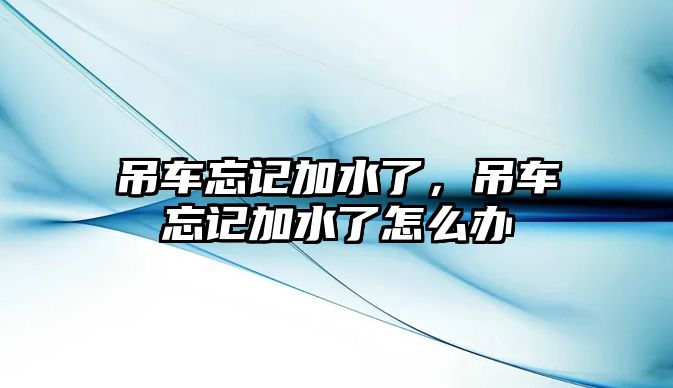 吊车忘记加水了，吊车忘记加水了怎么办